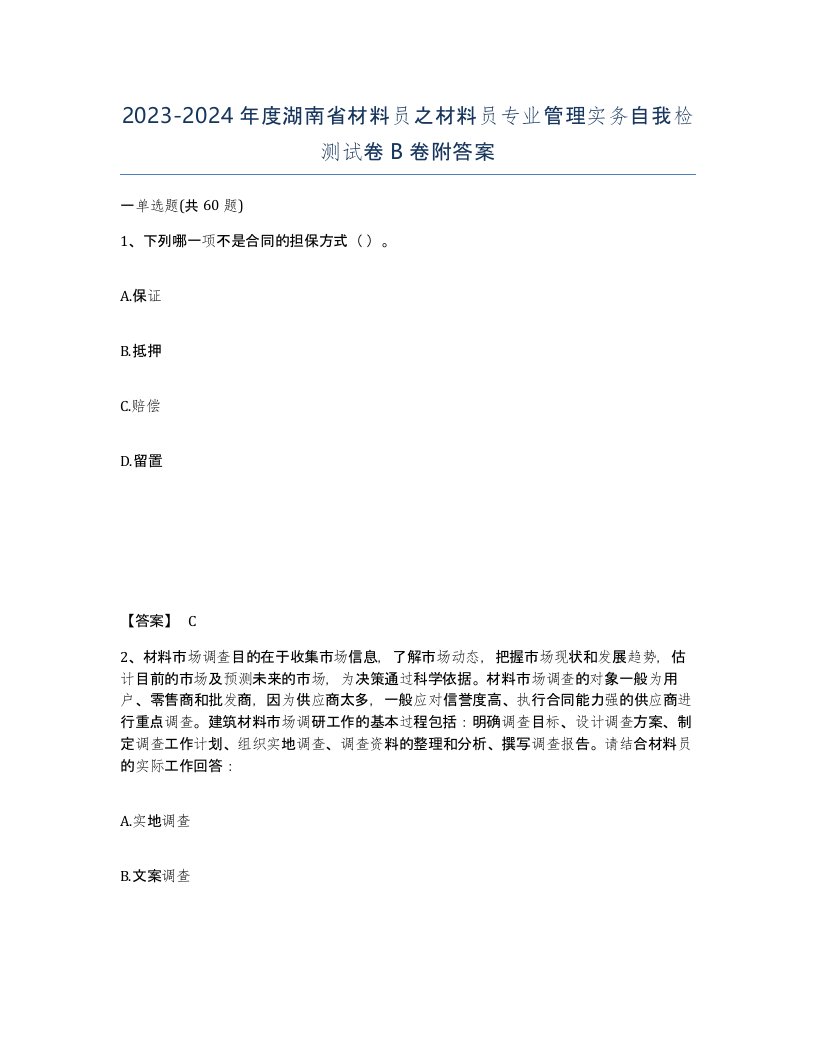 2023-2024年度湖南省材料员之材料员专业管理实务自我检测试卷B卷附答案

一单选题(共60题)

1、下列哪一项不是合同的担保方式（）。

A.保证

B.抵押

C.赔偿

D.留置

【答案】 C

2、材料市场调查目的在于收集市场信息，了解市场动态，把握市场现状和发展趋势，估计目前的市场及预测未来的市场，为决策通过科学依据。材料市场调查的对象一般为用户、零售商和批发商，因为供应商太多，一般应对信誉度高、执行合同能力强的供应商进行重点调查。建筑材料市场调研工作的基本过程包括：明确调查目标、设计调查方案、制定调查工作计划、组织实地调查、调查资料的整理和分析、撰写调查报告。请结合材料员的实际工作回答：

A.实地调查

B.文案调查